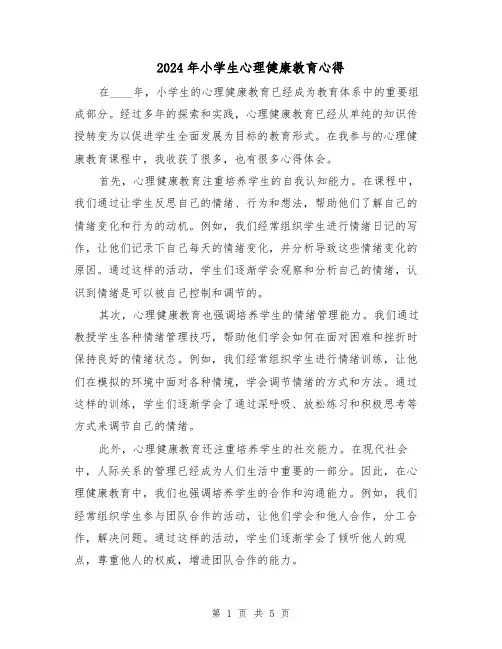 2024年小学生心理健康教育心得

在____年，小学生的心理健康教育已经成为教育体系中的重要组成部分。经过多年的探索和实践，心理健康教育已经从单纯的知识传授转变为以促进学生全面发展为目标的教育形式。在我参与的心理健康教育课程中，我收获了很多，也有很多心得体会。

首先，心理健康教育注重培养学生的自我认知能力。在课程中，我们通过让学生反思自己的情绪、行为和想法，帮助他们了解自己的情绪变化和行为的动机。例如，我们经常组织学生进行情绪日记的写作，让他们记录下自己每天的情绪变化，并分析导致这些情绪变化的原因。通过这样的活动，学生们逐渐学会观察和分析自己的情绪，认识到情绪是可以被自己控制和调节的。

其次，心理健康教育也强调培养学生的情绪管理能力。我们通过教授学生各种情绪管理技巧，帮助他们学会如何在面对困难和挫折时保持良好的情绪状态。例如，我们经常组织学生进行情绪训练，让他们在模拟的环境中面对各种情境，学会调节情绪的方式和方法。通过这样的训练，学生们逐渐学会了通过深呼吸、放松练习和积极思考等方式来调节自己的情绪。

此外，心理健康教育还注重培养学生的社交能力。在现代社会中，人际关系的管理已经成为人们生活中重要的一部分。因此，在心理健康教育中，我们也强调培养学生的合作和沟通能力。例如，我们经常组织学生参与团队合作的活动，让他们学会和他人合作，分工合作，解决问题。通过这样的活动，学生们逐渐学会了倾听他人的观点，尊重他人的权威，增进团队合作的能力。

第 1 页 共 5 页